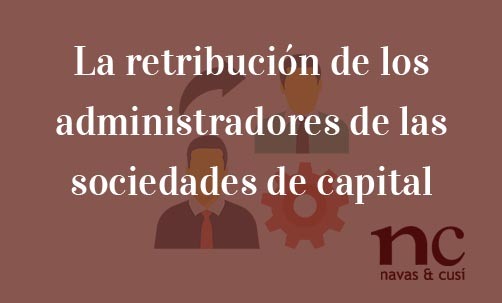 La retribución de los administradores de las sociedades de capital

nc
navas & cusí